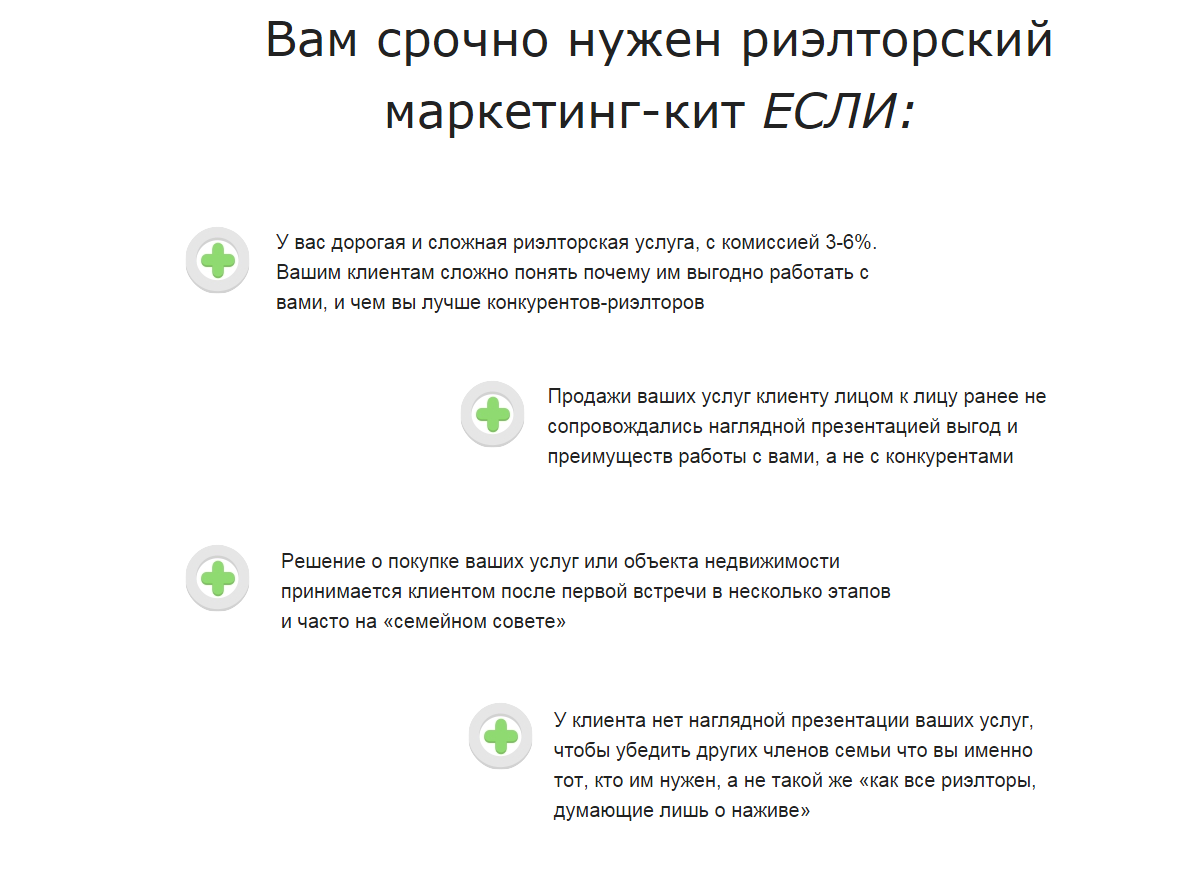 Вам срочно нужен риэлторский маркетинг-кит ЕСЛИ:

У вас дорогая и сложная риэлторская услуга, с комиссией 3-6%. Вашим клиентам сложно понять почему им выгодно работать с вами, и чем вы лучше конкурентов-риэлторов

Продажи ваших услуг клиенту лицом к лицу ранее не сопровождались наглядной презентацией выгод и преимуществ работы с вами, а не с конкурентами

Решение о покупке ваших услуг или объекта недвижимости принимается клиентом после первой встречи в несколько этапов и часто на «семейном совете»

У клиента нет наглядной презентации ваших услуг, чтобы убедить других членов семьи что вы именно тот, кто им нужен, а не такой же «как все риэлторы, думающие лишь о наживе»